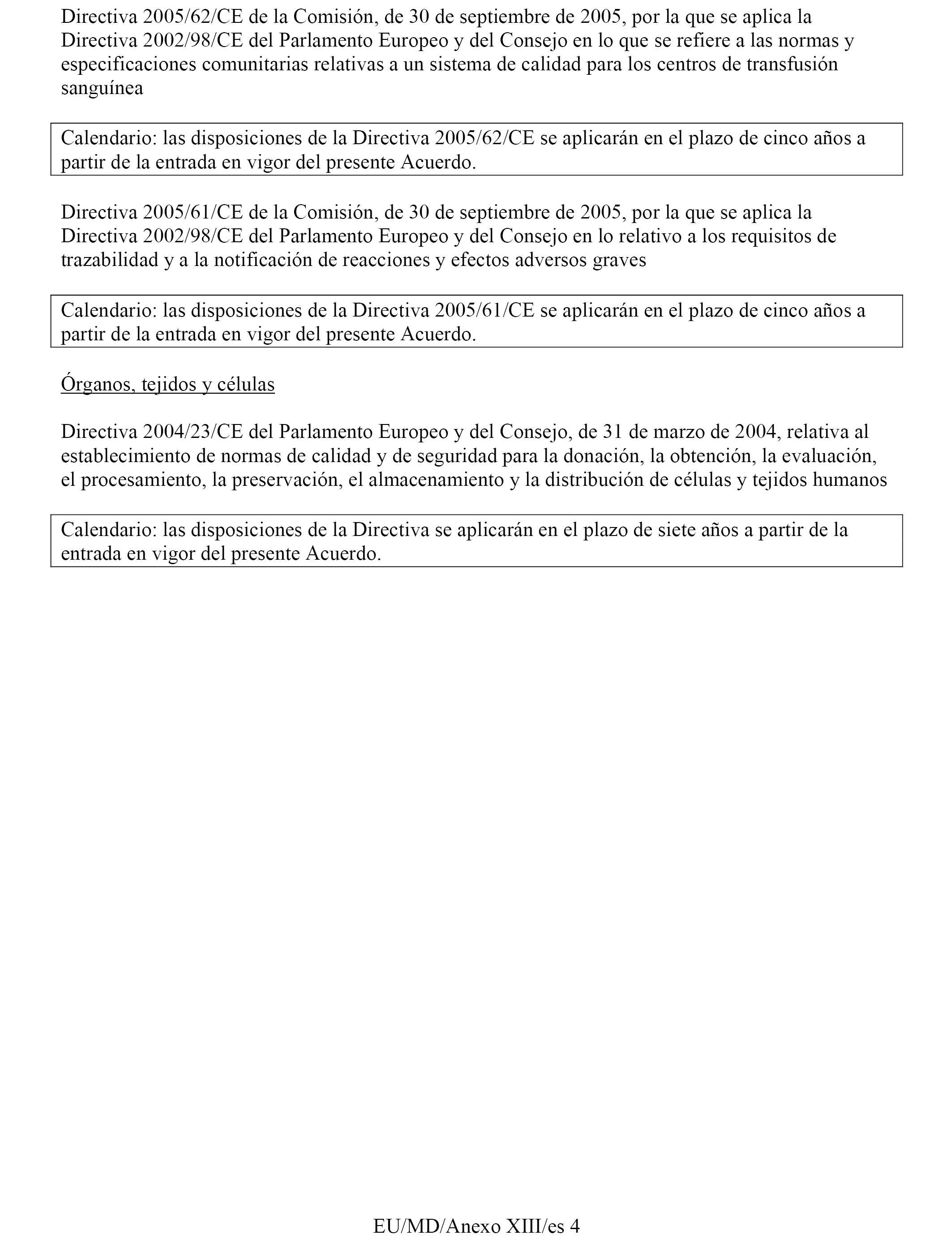 Directiva 2005/62/CE de la Comisión, de 30 de septiembre de 2005, por la que se aplica la Directiva 2002/98/CE del Parlamento Europeo y del Consejo en lo que se refiere a las normas y especificaciones comunitarias relativas a un sistema de calidad para los centros de transfusión sanguínea

Calendario: las disposiciones de la Directiva 2005/62/CE se aplicarán en el plazo de cinco años a partir de la entrada en vigor del presente Acuerdo.

Directiva 2005/61/CE de la Comisión, de 30 de septiembre de 2005, por la que se aplica la Directiva 2002/98/CE del Parlamento Europeo y del Consejo en lo relativo a los requisitos de trazabilidad y a la notificación de reacciones y efectos adversos graves

Calendario: las disposiciones de la Directiva 2005/61/CE se aplicarán en el plazo de cinco años a partir de la entrada en vigor del presente Acuerdo.

Órganos, tejidos y células

Directiva 2004/23/CE del Parlamento Europeo y del Consejo, de 31 de marzo de 2004, relativa al establecimiento de normas de calidad y de seguridad para la donación, la obtención, la evaluación, el procesamiento, la preservación, el almacenamiento y la distribución de células y tejidos humanos

Calendario: las disposiciones de la Directiva se aplicarán en el plazo de siete años a partir de la entrada en vigor del presente Acuerdo.

EU/MD/Anexo XIII/es 4